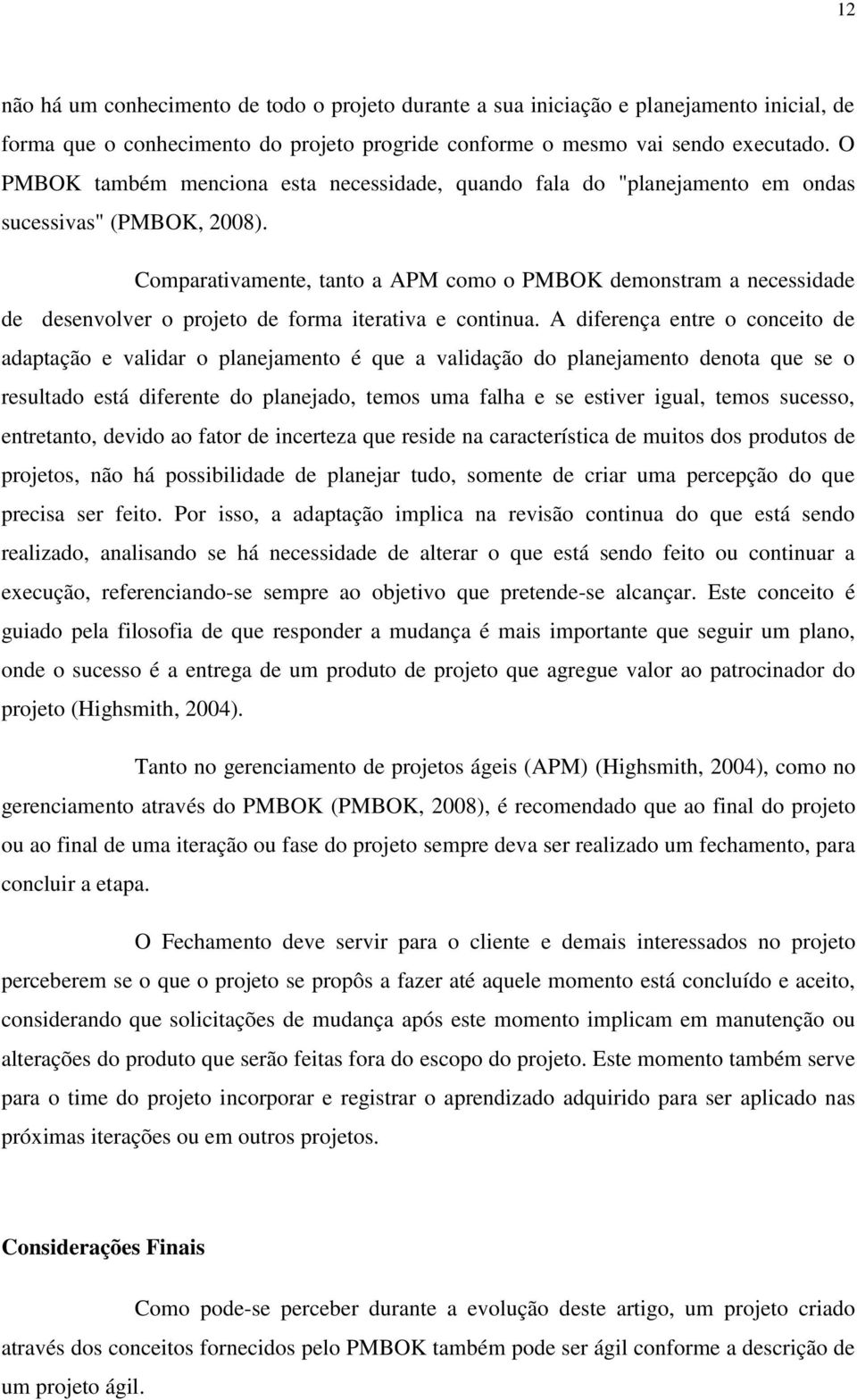 12

não há um conhecimento de todo o projeto durante a sua iniciação e planejamento inicial, de forma que o conhecimento do projeto progride conforme o mesmo vai sendo executado. O PMBOK também menciona esta necessidade, quando fala do "planejamento em ondas sucessivas" (PMBOK, 2008).

Comparativamente, tanto a APM como o PMBOK demonstram a necessidade de desenvolver o projeto de forma iterativa e continua. A diferença entre o conceito de adaptação e validar o planejamento é que a validação do planejamento denota que se o resultado está diferente do planejado, temos uma falha e se estiver igual, temos sucesso, entretanto, devido ao fator de incerteza que reside na característica de muitos dos produtos de projetos, não há possibilidade de planejar tudo, somente de criar uma percepção do que precisa ser feito. Por isso, a adaptação implica na revisão continua do que está sendo realizado, analisando se há necessidade de alterar o que está sendo feito ou continuar a execução, referenciando-se sempre ao objetivo que pretende-se alcançar. Este conceito é guiado pela filosofia de que responder a mudança é mais importante que seguir um plano, onde o sucesso é a entrega de um produto de projeto que agregue valor ao patrocinador do projeto (Highsmith, 2004).

Tanto no gerenciamento de projetos ágeis (APM) (Highsmith, 2004), como no gerenciamento através do PMBOK (PMBOK, 2008), é recomendado que ao final do projeto ou ao final de uma iteração ou fase do projeto sempre deva ser realizado um fechamento, para concluir a etapa.

O Fechamento deve servir para o cliente e demais interessados no projeto perceberem se o que o projeto se propôs a fazer até aquele momento está concluído e aceito, considerando que solicitações de mudança após este momento implicam em manutenção ou alterações do produto que serão feitas fora do escopo do projeto. Este momento também serve para o time do projeto incorporar e registrar o aprendizado adquirido para ser aplicado nas próximas iterações ou em outros projetos.

Considerações Finais

Como pode-se perceber durante a evolução deste artigo, um projeto criado através dos conceitos fornecidos pelo PMBOK também pode ser ágil conforme a descrição de um projeto ágil.